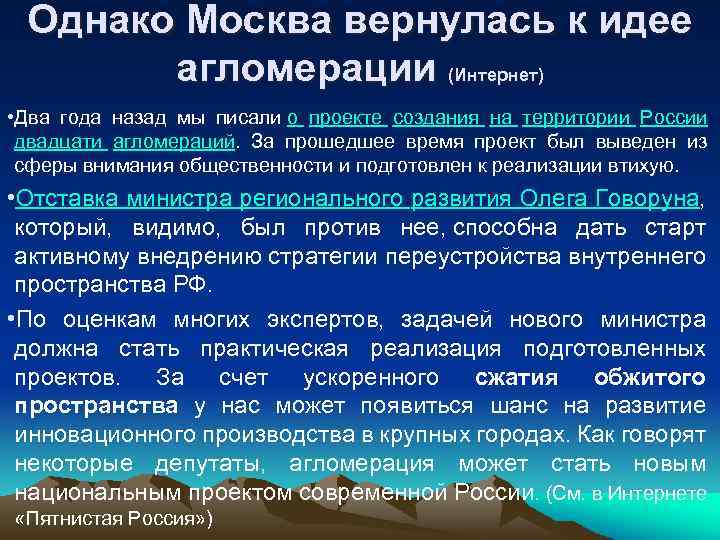 Однако Москва вернулась к идее агломерации (Интернет)

•Два года назад мы писали о проекте создания на территории России двадцати агломераций. За прошедшее время проект был выведен из сферы внимания общественности и подготовлен к реализации втихую.

•Отставка министра регионального развития Олега Говоруна, который, видимо, был против нее, способна дать старт активному внедрению стратегии переустройства внутреннего пространства РФ.

•По оценкам многих экспертов, задачей нового министра должна стать практическая реализация подготовленных проектов. За счет ускоренного сжатия обжитого пространства у нас может появиться шанс на развитие инновационного производства в крупных городах. Как говорят некоторые депутаты, агломерация может стать новым национальным проектом современной России. (См. в Интернете «Пятнистая Россия»)